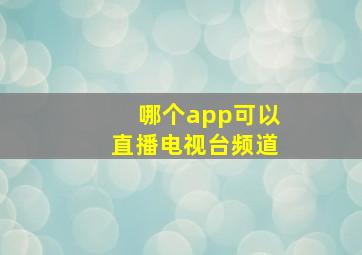 哪个app可以
直播电视台频道